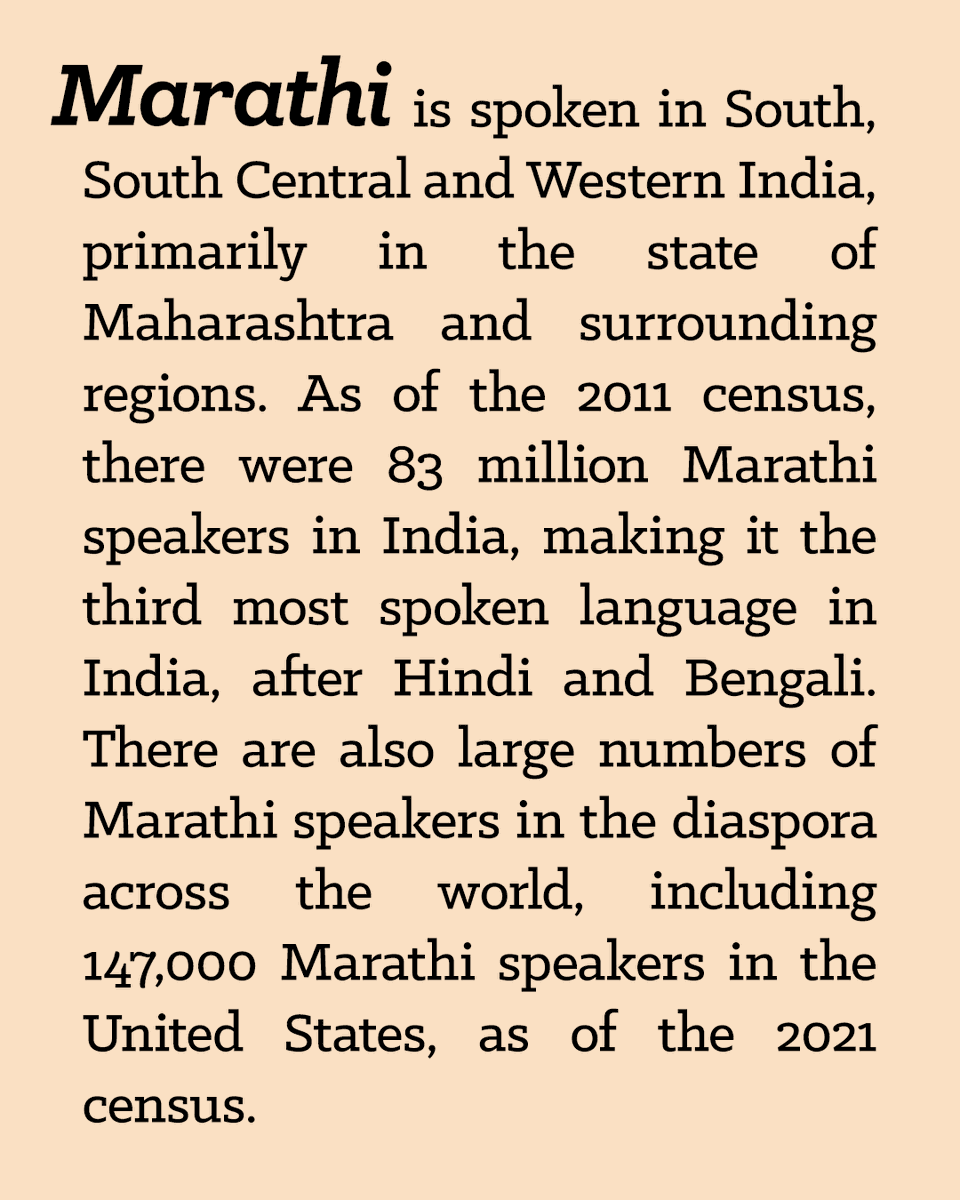 Marathi is spoken in South, South Central and Western India, primarily in the state of Maharashtra and surrounding regions. As of the 2011 census, there were 83 million Marathi speakers in India, making it the third most spoken language in India, after Hindi and Bengali. There are also large numbers of Marathi speakers in the diaspora across the world, including 147,000 Marathi speakers in the United States, as of the 2021 census.